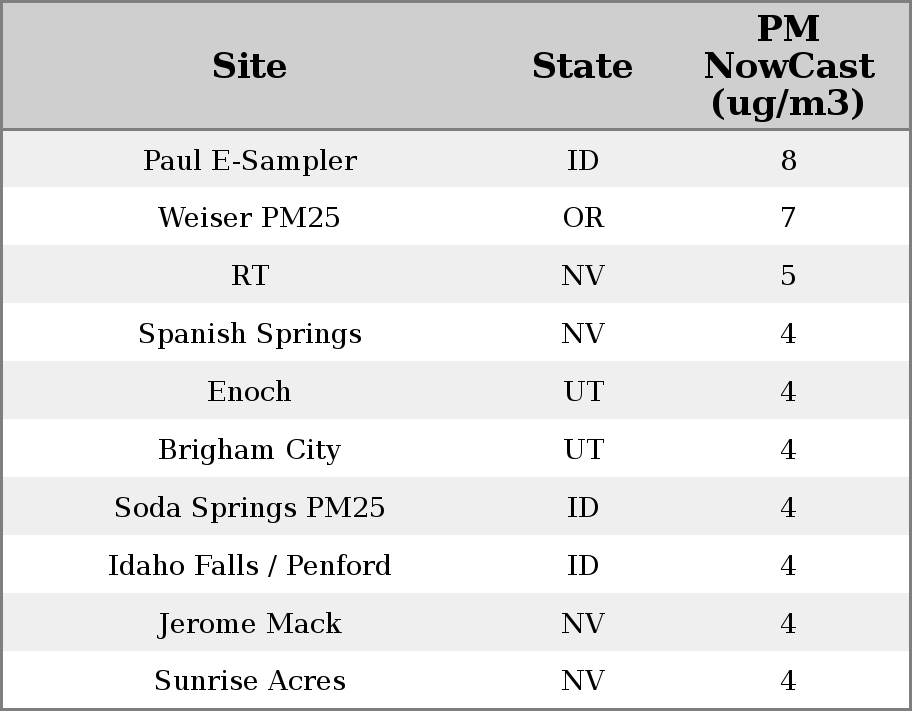 | Site | State | PM NowCast (ug/m3) |
|---|---|---|
| Paul E-Sampler | ID | 8 |
| Weiser PM25 | OR | 7 |
| RT | NV | 5 |
| Spanish Springs | NV | 4 |
| Enoch | UT | 4 |
| Brigham City | UT | 4 |
| Soda Springs PM25 | ID | 4 |
| Idaho Falls / Penford | ID | 4 |
| Jerome Mack | NV | 4 |
| Sunrise Acres | NV | 4 |